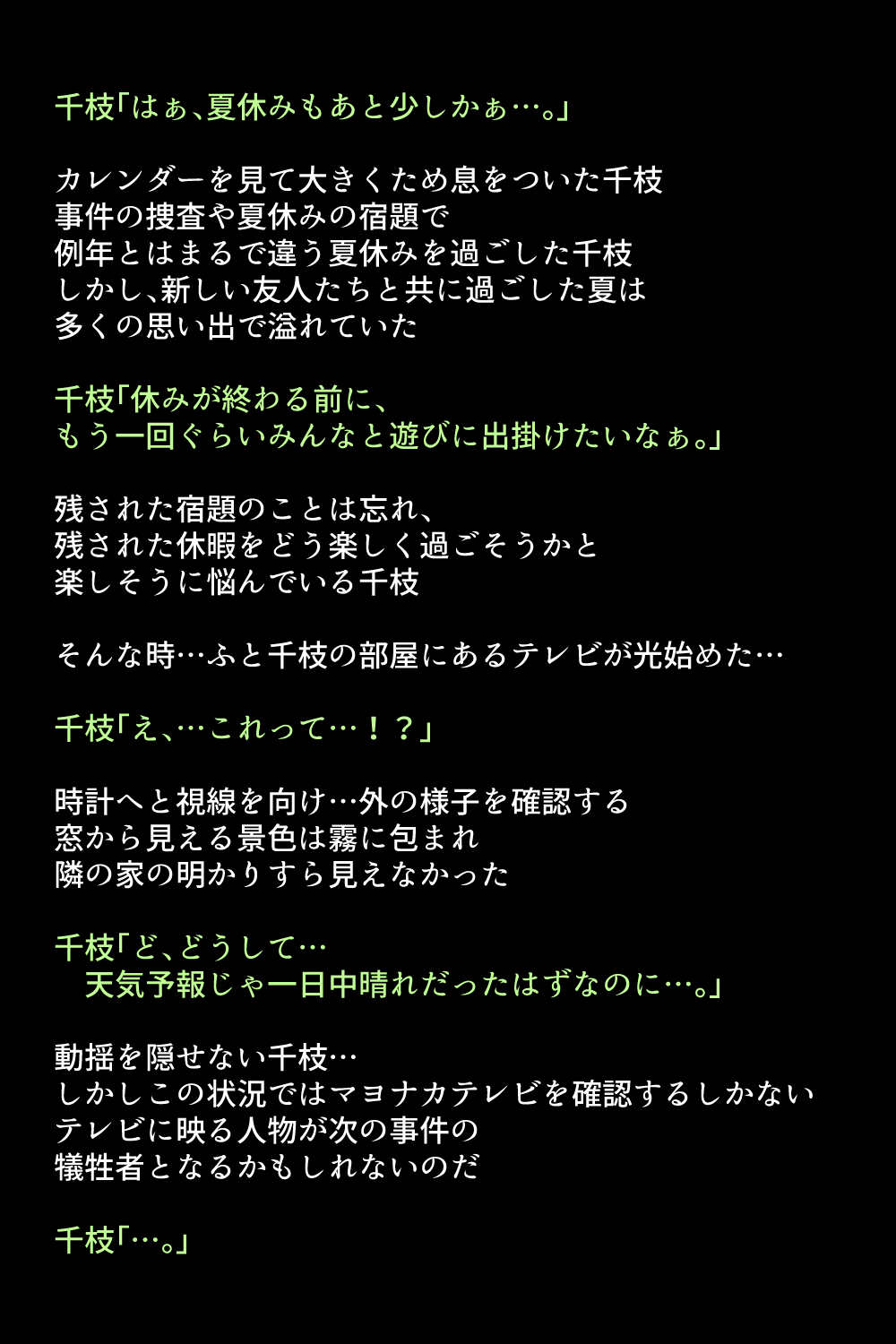 千枝「はぁ、夏休みもあと少しかぁ…。」

カレンダーを見て大きくため息をついた千枝
事件の捜査や夏休みの宿題で
例年とはまるで違う夏休みを過ごした千枝
しかし、新しい友人たちと共に過ごした夏は
多くの思い出で溢れていた

千枝「休みが終わる前に、
もう一回ぐらいみんなと遊びに出掛けたいなぁ。」

残された宿題のことは忘れ、
残された休暇をどう楽しく過ごそうかと
楽しそうに悩んでいる千枝

そんな時…ふと千枝の部屋にあるテレビが光始めた…

千枝「え、…これって…！？」

時計へと視線を向け…外の様子を確認する
窓から見える景色は霧に包まれ
隣の家の明かりすら見えなかった

千枝「ど、どうして…
天気予報じゃ一日中晴れだったはずなのに…。」

動揺を隠せない千枝…
しかしこの状況ではマヨナカテレビを確認するしかない
テレビに映る人物が次の事件の
犠牲者となるかもしれないのだ

千枝「…。」